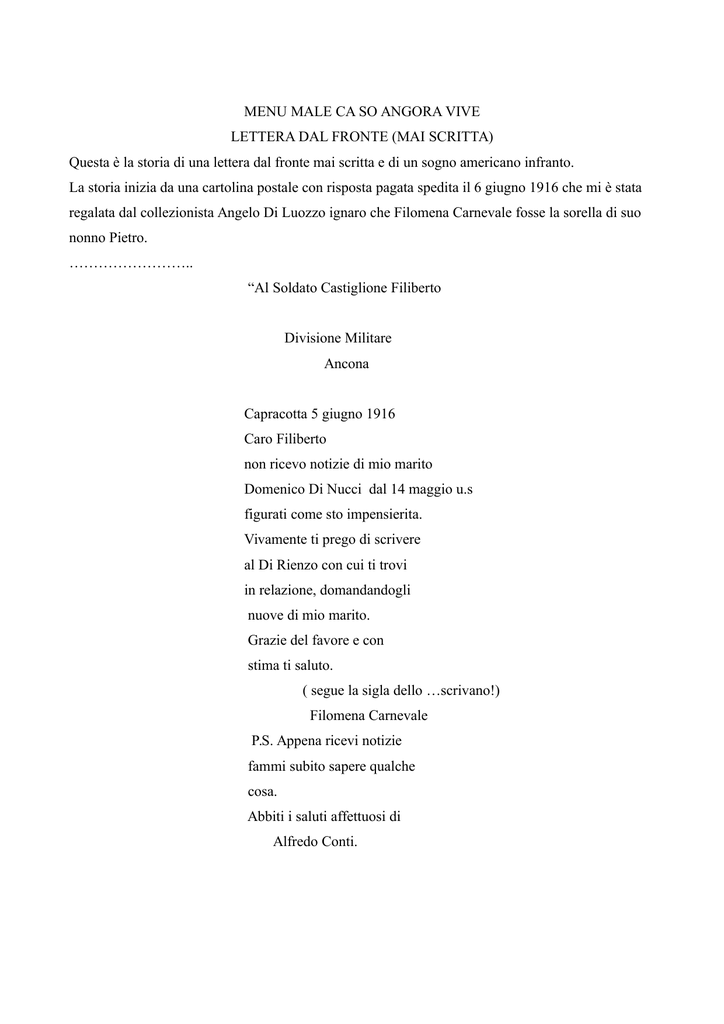 MENU MALE CA SO ANGORA VIVE
LETTERA DAL FRONTE (MAI SCRITTA)

Questa è la storia di una lettera dal fronte mai scritta e di un sogno americano infranto.
La storia inizia da una cartolina postale con risposta pagata spedita il 6 giugno 1916 che mi è stata regalata dal collezionista Angelo Di Luozzo ignaro che Filomena Carnevale fosse la sorella di suo nonno Pietro.
……………………..

“Al Soldato Castiglione Filiberto

Divisione Militare
Ancona

Capracotta 5 giugno 1916
Caro Filiberto
non ricevo notizie di mio marito
Domenico Di Nucci dal 14 maggio u.s
figurati come sto impensierita.
Vivamente ti prego di scrivere
al Di Rienzo con cui ti trovi
in relazione, domandandogli
nuove di mio marito.
Grazie del favore e con
stima ti saluto.
( segue la sigla dello …scrivano!)
Filomena Carnevale
P.S. Appena ricevi notizie
fammi subito sapere qualche
cosa.
Abbiti i saluti affettuosi di
Alfredo Conti.